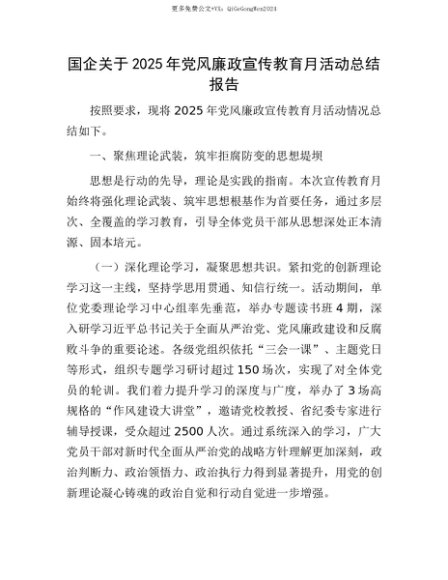 更多免费公文+VX：QiGeGongWen2024

国企关于2025年党风廉政宣传教育月活动总结报告

按照要求，现将2025年党风廉政宣传教育月活动情况总结如下。

一、聚焦理论武装，筑牢拒腐防变的思想堤坝

思想是行动的先导，理论是实践的指南。本次宣传教育月始终将强化理论武装、筑牢思想根基作为首要任务，通过多层次、全覆盖的学习教育，引导全体党员干部从思想深处正本清源、固本培元。

（一）深化理论学习，凝聚思想共识。紧扣党的创新理论学习这一主线，坚持学思用贯通、知信行统一。活动期间，单位党委理论学习中心组率先垂范，举办专题读书班4期，深入研学习近平总书记关于全面从严治党、党风廉政建设和反腐败斗争的重要论述。各级党组织依托“三会一课”、主题党日等形式，组织专题学习研讨超过150场次，实现了对全体党员的轮训。我们着力提升学习的深度与广度，举办了3场高规格的“作风建设大讲堂”，邀请党校教授、省纪委专家进行辅导授课，受众超过2500人次。通过系统深入的学习，广大党员干部对新时代全面从严治党的战略方针理解更加深刻，政治判断力、政治领悟力、政治执行力得到显著提升，用党的创新理论凝心铸魂的政治自觉和行动自觉进一步增强。